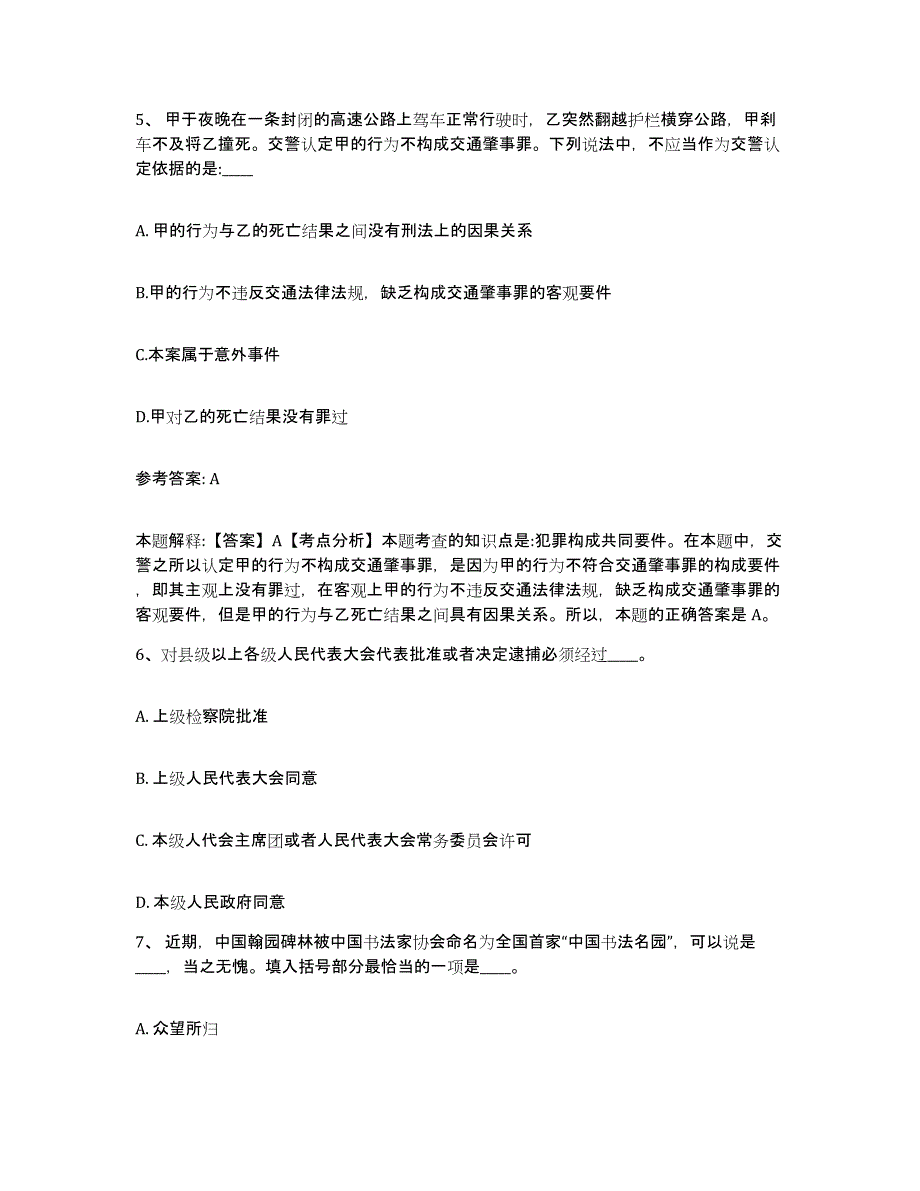 5、 甲于夜晚在一条封闭的高速公路上驾车正常行驶时，乙突然翻越护栏横穿公路，甲刹车不及将乙撞死。交警认定甲的行为不构成交通肇事罪。下列说法中，不应当作为交警认定依据的是:____

A. 甲的行为与乙的死亡结果之间没有刑法上的因果关系

B.甲的行为不违反交通法律法规，缺乏构成交通肇事罪的客观要件

C.本案属于意外事件

D.甲对乙的死亡结果没有罪过

参考答案: A

本题解释:【答案】A【考点分析】本题考查的知识点是:犯罪构成共同要件。在本题中，交警之所以认定甲的行为不构成交通肇事罪，是因为甲的行为不符合交通肇事罪的构成要件，即其主观上没有罪过，在客观上甲的行为不违反交通法律法规，缺乏构成交通肇事罪的客观要件，但是甲的行为与乙死亡结果之间具有因果关系。所以，本题的正确答案是 A。

6、对县级以上各级人民代表大会代表批准或者决定逮捕必须经过____。

A. 上级检察院批准

B. 上级人民代表大会同意

C. 本级人代会主席团或者人民代表大会常务委员会许可

D. 本级人民政府同意

7、 近期，中国翰园碑林被中国书法家协会命名为全国首家“中国书法名园”，可以说是____，当之无愧。填入括号部分最恰当的一项是____。

A. 众望所归